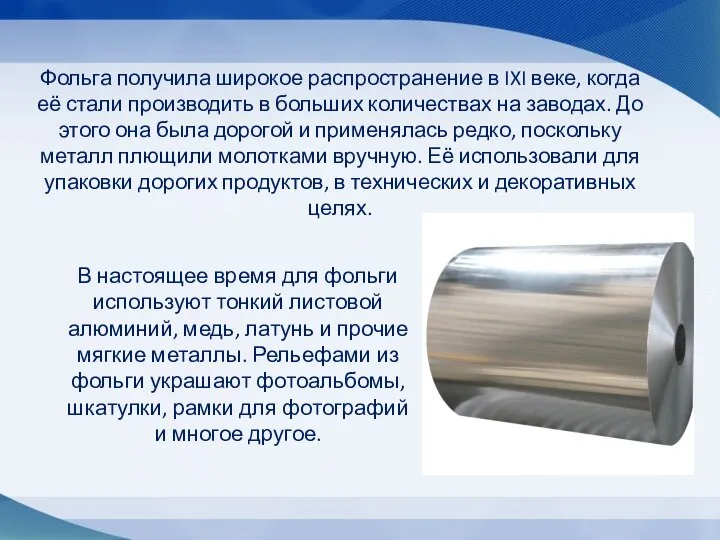 Фольга получила широкое распространение в IXI веке, когда её стали производить в больших количествах на заводах. До этого она была дорогой и применялась редко, поскольку металл плющили молотками вручную. Её использовали для упаковки дорогих продуктов, в технических и декоративных целях.

В настоящее время для фольги используют тонкий листовой алюминий, медь, латунь и прочие мягкие металлы. Рельефами из фольги украшают фотоальбомы, шкатулки, рамки для фотографий и многое другое.